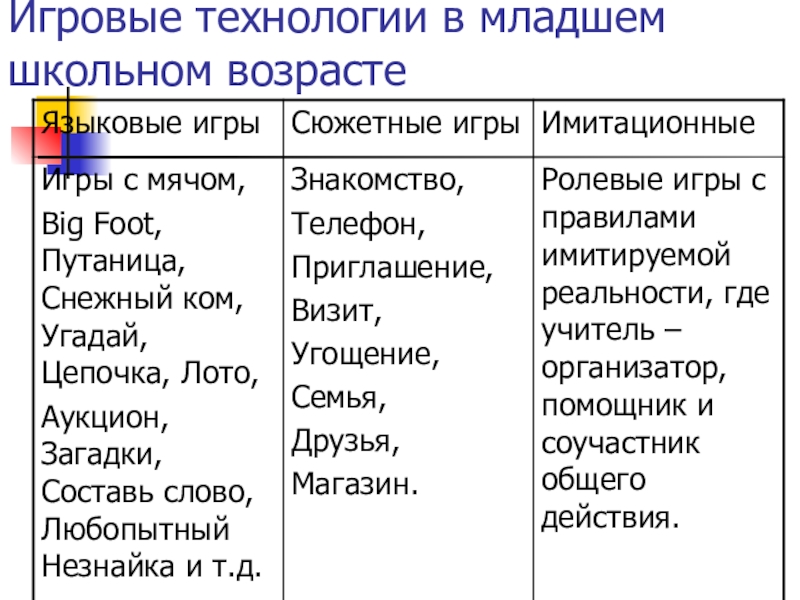 Игровые технологии в младшем школьном возрасте

| Языковые игры | Сюжетные игры | Имитационные |
|---|---|---|
| Игры с мячом, Big Foot, Путаница, Снежный ком, Угадай, Цепочка, Лото, Аукцион, Загадки, Составь слово, Любопытный Незнайка и т.д. | Знакомство, Телефон, Приглашение, Визит, Угощение, Семья, Друзья, Магазин. | Ролевые игры с правилами имитируемой реальности, где учитель – организатор, помощник и соучастник общего действия. |